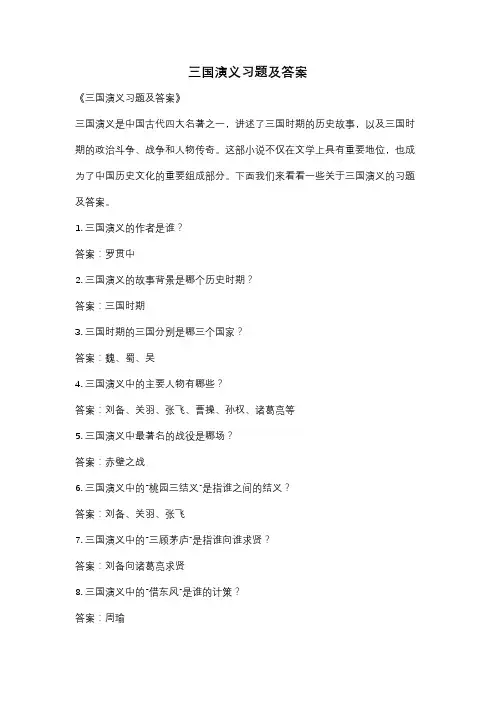 三国演义习题及答案

《三国演义习题及答案》

三国演义是中国古代四大名著之一，讲述了三国时期的历史故事，以及三国时期的政治斗争、战争和人物传奇。这部小说不仅在文学上具有重要地位，也成为了中国历史文化的重要组成部分。下面我们来看看一些关于三国演义的习题及答案。

1. 三国演义的作者是谁？

答案：罗贯中

2. 三国演义的故事背景是哪个历史时期？

答案：三国时期

3. 三国时期的三国分别是哪三个国家？

答案：魏、蜀、吴

4. 三国演义中的主要人物有哪些？

答案：刘备、关羽、张飞、曹操、孙权、诸葛亮等

5. 三国演义中最著名的战役是哪场？

答案：赤壁之战

6. 三国演义中的"桃园三结义"是指谁之间的结义？

答案：刘备、关羽、张飞

7. 三国演义中的"三顾茅庐"是指谁向谁求贤？

答案：刘备向诸葛亮求贤

8. 三国演义中的"借东风"是谁的计策？

答案：周瑜